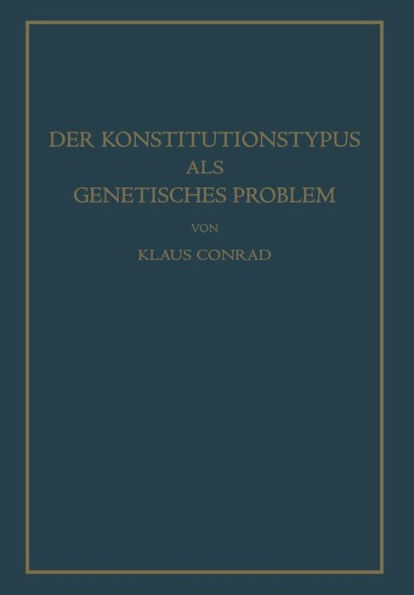 DER KONSTITUTIONSTYPUS
ALS
GENETISCHES PROBLEM

VON

KLAUS CONRAD